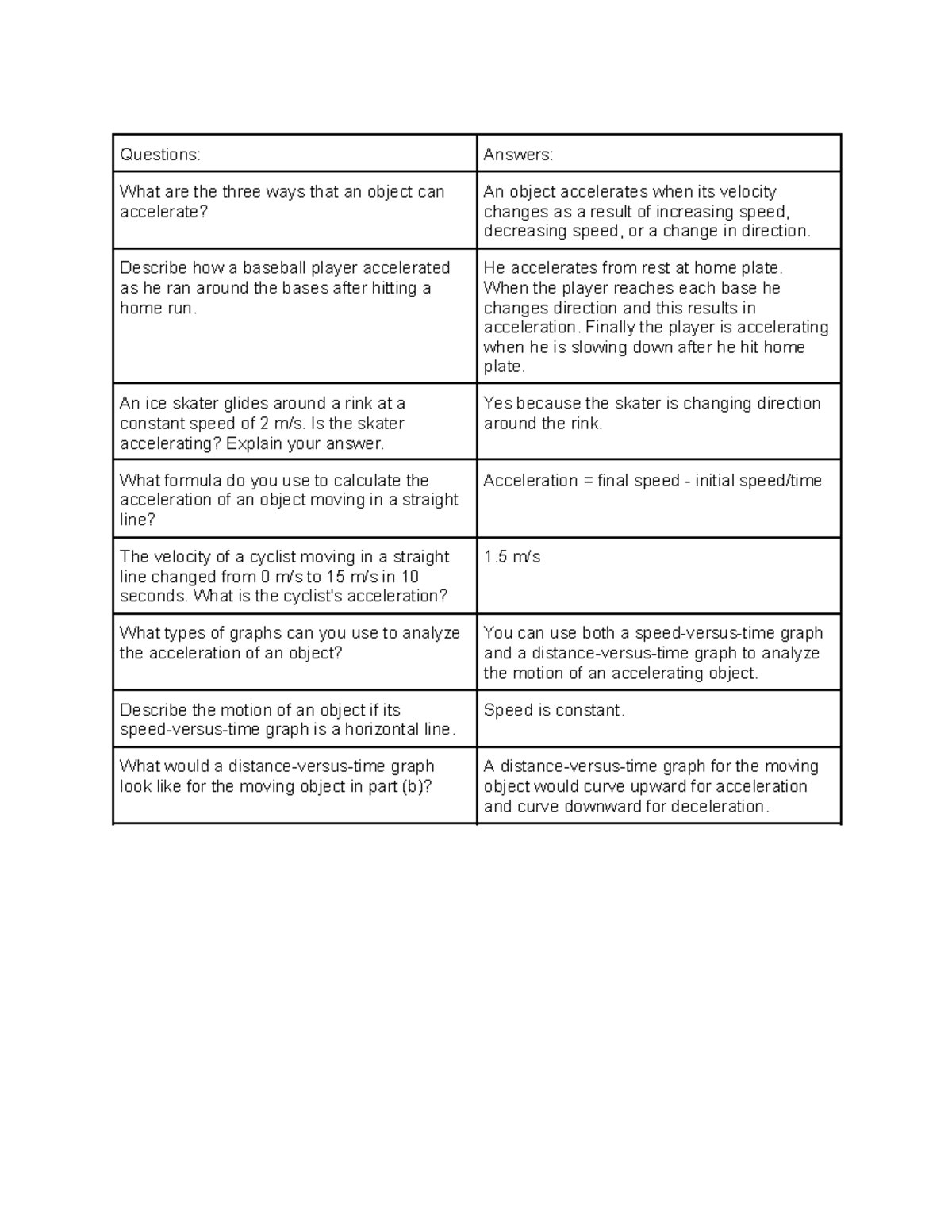 | Questions: | Answers: |
|---|---|
| What are the three ways that an object can accelerate? | An object accelerates when its velocity changes as a result of increasing speed, decreasing speed, or a change in direction. |
| Describe how a baseball player accelerated as he ran around the bases after hitting a home run. | He accelerates from rest at home plate. When the player reaches each base he changes direction and this results in acceleration. Finally the player is accelerating when he is slowing down after he hit home plate. |
| An ice skater glides around a rink at a constant speed of 2 m/s. Is the skater accelerating? Explain your answer. | Yes because the skater is changing direction around the rink. |
| What formula do you use to calculate the acceleration of an object moving in a straight line? | Acceleration = final speed - initial speed/time |
| The velocity of a cyclist moving in a straight line changed from 0 m/s to 15 m/s in 10 seconds. What is the cyclist's acceleration? | 1.5 m/s |
| What types of graphs can you use to analyze the acceleration of an object? | You can use both a speed-versus-time graph and a distance-versus-time graph to analyze the motion of an accelerating object. |
| Describe the motion of an object if its speed-versus-time graph is a horizontal line. | Speed is constant. |
| What would a distance-versus-time graph look like for the moving object in part (b)? | A distance-versus-time graph for the moving object would curve upward for acceleration and curve downward for deceleration. |